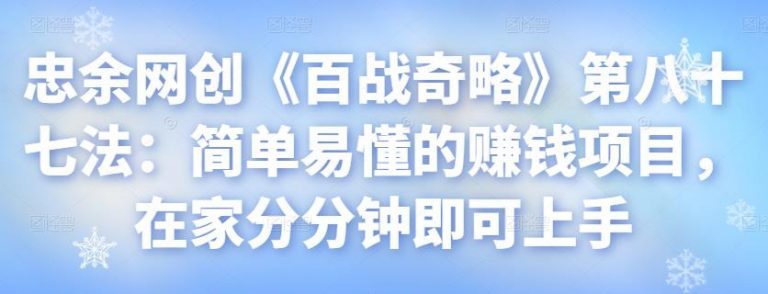 忠余网创《百战奇略》第八十七法：简单易懂的赚钱项目，在家分分钟即可上手